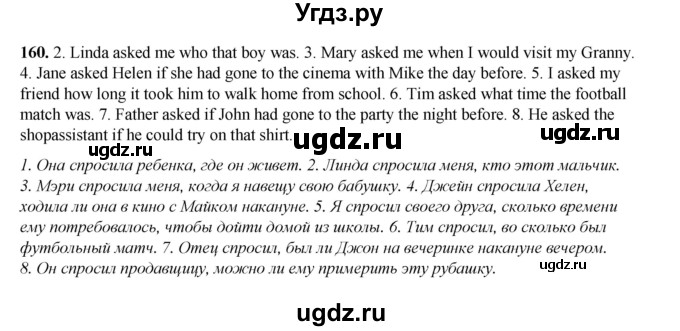 Угдз.ру

160. 2. Linda asked me who that boy was. 3. Mary asked me when I would visit my Granny. 4. Jane asked Helen if she had gone to the cinema with Mike the day before. 5. I asked my friend how long it took him to walk home from school. 6. Tim asked what time the football match was. 7. Father asked if John had gone to the party the night before. 8. He asked the shopassistant if he could try on that shirt.

ugdz.ru ugdz.ru ugdz.ru

1. Она спросила ребенка, где он живет. 2. Линда спросила меня, кто этот мальчик. 3. Мэри спросила меня, когда я навещу свою бабушку. 4. Джейн спросила Хелен, ходила ли она в кино с Майком накануне. 5. Я спросил своего друга, сколько времени ему потребовалось, чтобы дойти домой из школы. 6. Тим спросил, во сколько был футбольный матч. 7. Отец спросил, был ли Джон на вечеринке накануне вечером. 8. Он спросил продавщицу, можно ли ему примерить эту рубашку.

ugdz.ru

ugdz.ru